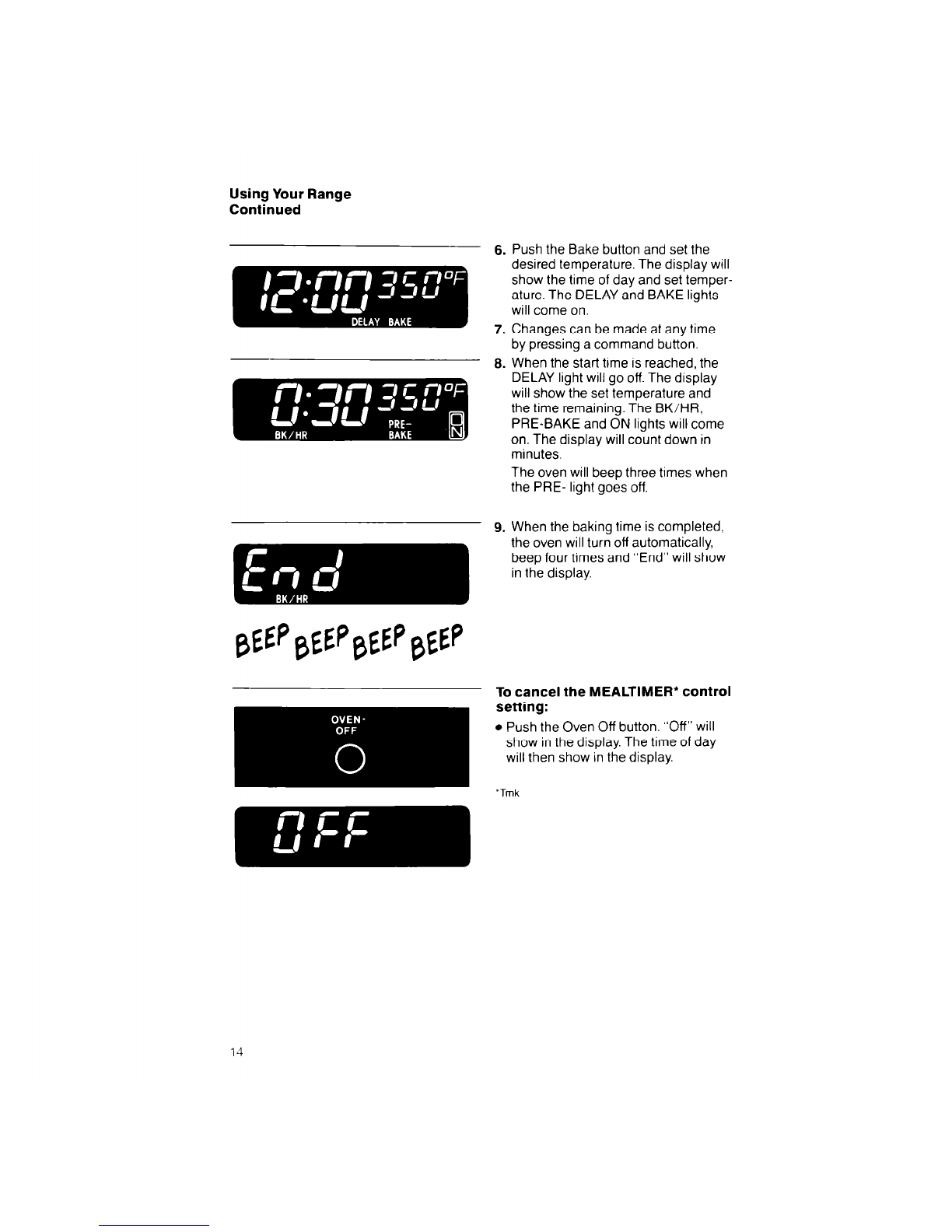 Using Your Range
Continued

12:00 350°F
DELAY BAKE

0:30 350°F
BK/HR PRE-BAKE ON

End
BK/HR

BEEP BEEP BEEP BEEP

OVEN-OFF

OFF

6. Push the Bake button and set the desired temperature. The display will show the time of day and set temperature. The DELAY and BAKE lights will come on.

7. Changes can be made at any time by pressing a command button.

8. When the start time is reached, the DELAY light will go off. The display will show the set temperature and the time remaining. The BK/HR, PRE-BAKE and ON lights will come on. The display will count down in minutes.

The oven will beep three times when the PRE- light goes off.

9. When the baking time is completed, the oven will turn off automatically, beep four times and "End" will show in the display.

To cancel the MEALTIMER* control setting:

• Push the Oven Off button. "Off" will show in the display. The time of day will then show in the display.

*Tmk

14